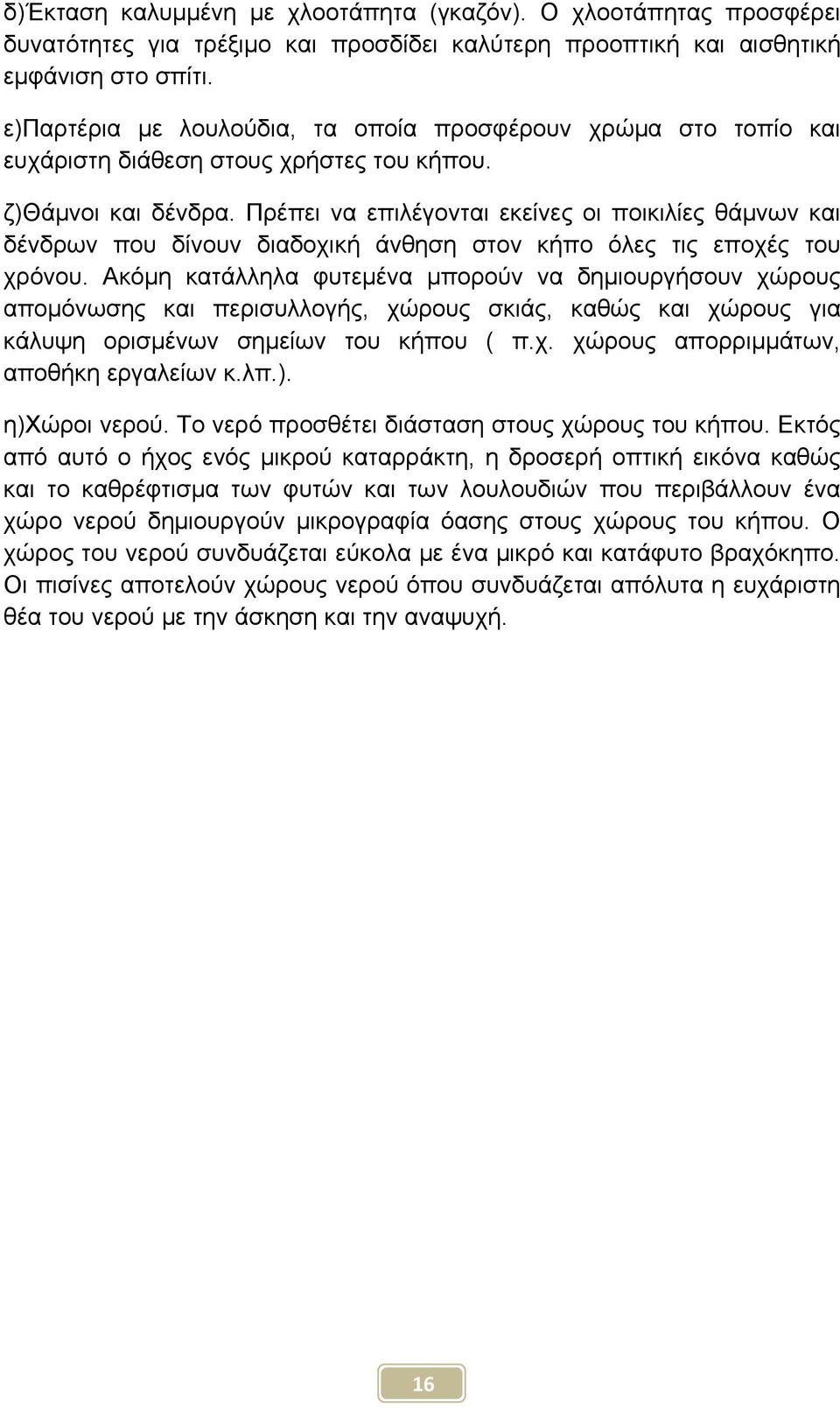 δ)Έκταση καλυμμένη με χλοοτάπητα (γκαζόν). Ο χλοοτάπητας προσφέρει δυνατότητες για τρέξιμο και προσδίδει καλύτερη προοπτική και αισθητική εμφάνιση στο σπίτι.

ε)Παρτέρια με λουλούδια, τα οποία προσφέρουν χρώμα στο τοπίο και ευχάριστη διάθεση στους χρήστες του κήπου.

ζ)Θάμνοι και δένδρα. Πρέπει να επιλέγονται εκείνες οι ποικιλίες θάμνων και δένδρων που δίνουν διαδοχική άνθηση στον κήπο όλες τις εποχές του χρόνου. Ακόμη κατάλληλα φυτεμένα μπορούν να δημιουργήσουν χώρους απομόνωσης και περισυλλογής, χώρους σκιάς, καθώς και χώρους για κάλυψη ορισμένων σημείων του κήπου ( π.χ. χώρους απορριμμάτων, αποθήκη εργαλείων κ.λπ.).

η)Χώροι νερού. Το νερό προσθέτει διάσταση στους χώρους του κήπου. Εκτός από αυτό ο ήχος ενός μικρού καταρράκτη, η δροσερή οπτική εικόνα καθώς και το καθρέφτισμα των φυτών και των λουλουδιών που περιβάλλουν ένα χώρο νερού δημιουργούν μικρογραφία όασης στους χώρους του κήπου. Ο χώρος του νερού συνδυάζεται εύκολα με ένα μικρό και κατάφυτο βραχόκηπο. Οι πισίνες αποτελούν χώρους νερού όπου συνδυάζεται απόλυτα η ευχάριστη θέα του νερού με την άσκηση και την αναψυχή.

16